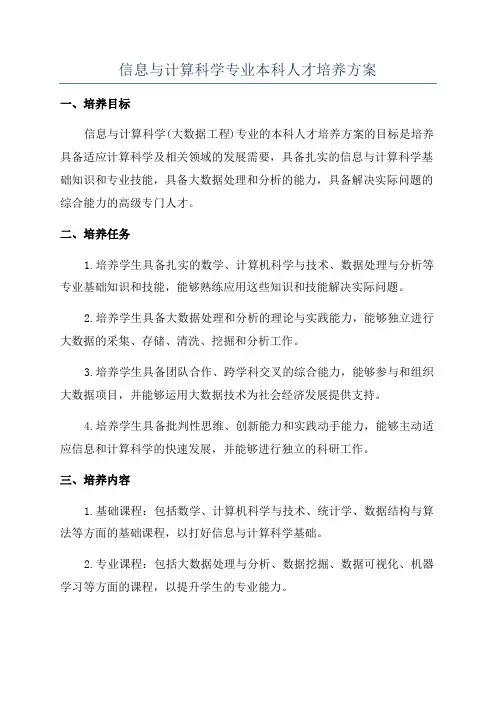 信息与计算科学专业本科人才培养方案

一、培养目标

信息与计算科学(大数据工程)专业的本科人才培养方案的目标是培养具备适应计算科学及相关领域的发展需要，具备扎实的信息与计算科学基础知识和专业技能，具备大数据处理和分析的能力，具备解决实际问题的综合能力的高级专门人才。

二、培养任务

1.培养学生具备扎实的数学、计算机科学与技术、数据处理与分析等专业基础知识和技能，能够熟练应用这些知识和技能解决实际问题。

2.培养学生具备大数据处理和分析的理论与实践能力，能够独立进行大数据的采集、存储、清洗、挖掘和分析工作。

3.培养学生具备团队合作、跨学科交叉的综合能力，能够参与和组织大数据项目，并能够运用大数据技术为社会经济发展提供支持。

4.培养学生具备批判性思维、创新能力和实践动手能力，能够主动适应信息和计算科学的快速发展，并能够进行独立的科研工作。

三、培养内容

1.基础课程：包括数学、计算机科学与技术、统计学、数据结构与算法等方面的基础课程，以打好信息与计算科学基础。

2.专业课程：包括大数据处理与分析、数据挖掘、数据可视化、机器学习等方面的课程，以提升学生的专业能力。